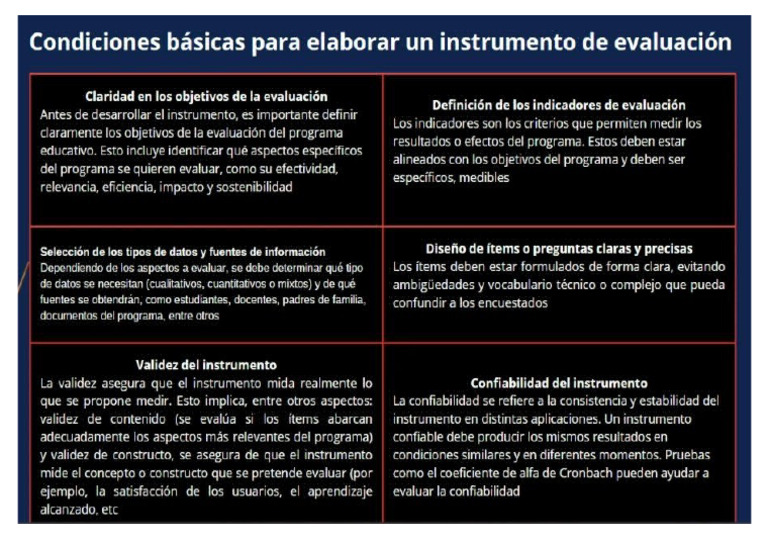 Condiciones básicas para elaborar un instrumento de evaluación

| | |
|---|---|
| **Claridad en los objetivos de la evaluación** Antes de desarrollar el instrumento, es importante definir claramente los objetivos de la evaluación del programa educativo. Esto incluye identificar qué aspectos específicos del programa se quieren evaluar, como su efectividad, relevancia, eficiencia, impacto y sostenibilidad | **Definición de los indicadores de evaluación** Los indicadores son los criterios que permiten medir los resultados o efectos del programa. Estos deben estar alineados con los objetivos del programa y deben ser específicos, medibles |
| **Selección de los tipos de datos y fuentes de información** Dependiendo de los aspectos a evaluar, se debe determinar qué tipo de datos se necesitan (cualitativos, cuantitativos o mixtos) y de qué fuentes se obtendrán, como estudiantes, docentes, padres de familia, documentos del programa, entre otros | **Diseño de ítems o preguntas claras y precisas** Los ítems deben estar formulados de forma clara, evitando ambigüedades y vocabulario técnico o complejo que pueda confundir a los encuestados |
| **Validez del instrumento** La validez asegura que el instrumento mida realmente lo que se propone medir. Esto implica, entre otros aspectos: validez de contenido (se evalúa si los ítems abarcan adecuadamente los aspectos más relevantes del programa) y validez de constructo, se asegura de que el instrumento mide el concepto o constructo que se pretende evaluar (por ejemplo, la satisfacción de los usuarios, el aprendizaje alcanzado, etc | **Confiabilidad del instrumento** La confiabilidad se refiere a la consistencia y estabilidad del instrumento en distintas aplicaciones. Un instrumento confiable debe producir los mismos resultados en condiciones similares y en diferentes momentos. Pruebas como el coeficiente de alfa de Cronbach pueden ayudar a evaluar la confiabilidad |